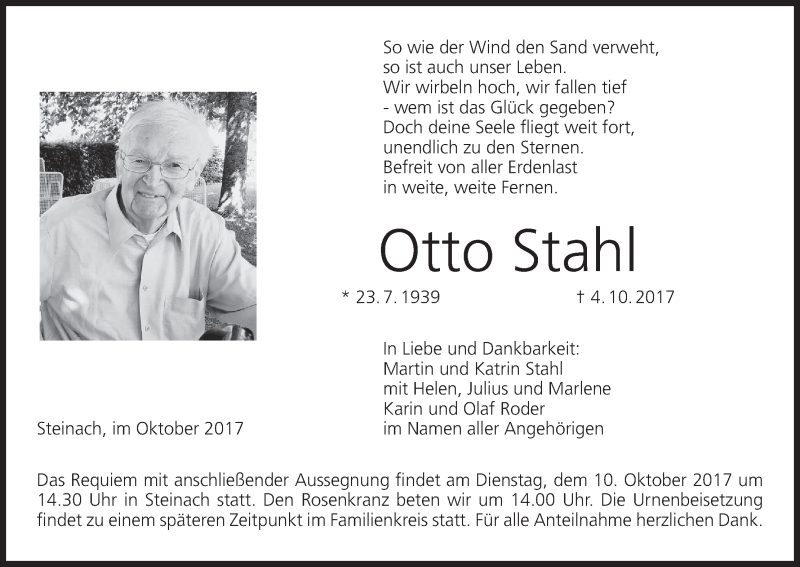 So wie der Wind den Sand verweht,
so ist auch unser Leben.
Wir wirbeln hoch, wir fallen tief
- wem ist das Glück gegeben?
Doch deine Seele fliegt weit fort,
unendlich zu den Sternen.
Befreit von aller Erdenlast
in weite, weite Fernen.

Otto Stahl

* 23. 7. 1939 † 4. 10. 2017

In Liebe und Dankbarkeit:
Martin und Katrin Stahl
mit Helen, Julius und Marlene
Karin und Olaf Roder
im Namen aller Angehörigen

Steinach, im Oktober 2017

Das Requiem mit anschließender Aussegnung findet am Dienstag, dem 10. Oktober 2017 um 14.30 Uhr in Steinach statt. Den Rosenkranz beten wir um 14.00 Uhr. Die Urnenbeisetzung findet zu einem späteren Zeitpunkt im Familienkreis statt. Für alle Anteilnahme herzlichen Dank.